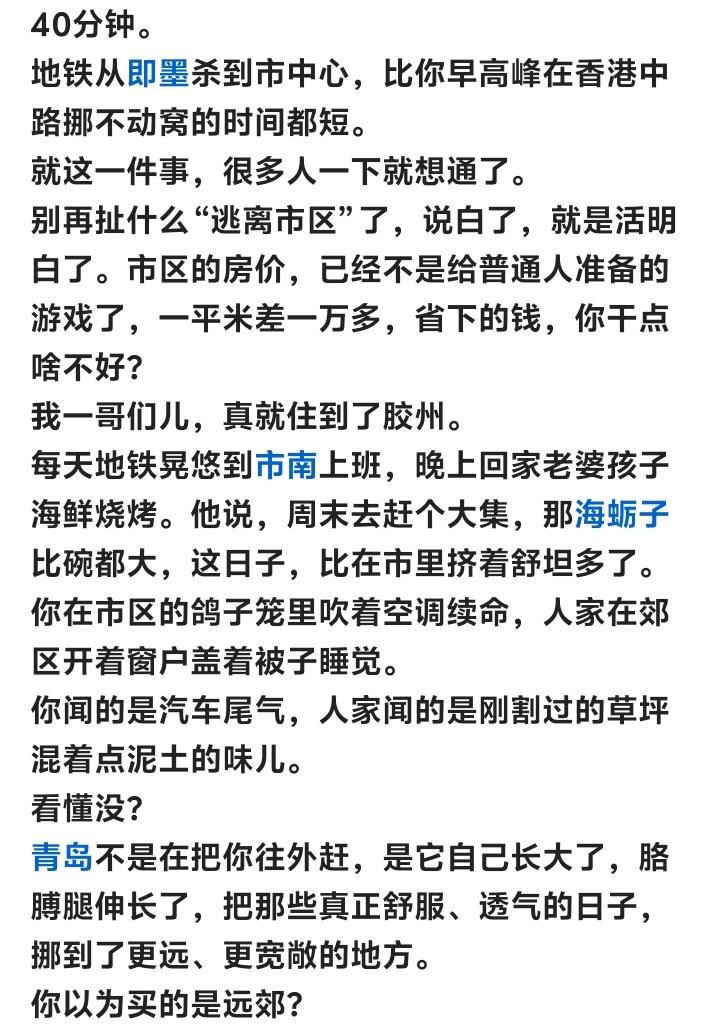 40分钟。
地铁从即墨杀到市中心，比你早高峰在香港中路挪不动窝的时间都短。
就这一件事，很多人一下就想通了。
别再扯什么“逃离市区”了，说白了，就是活明白了。市区的房价，已经不是给普通人准备的游戏了，一平米差一万多，省下的钱，你干点啥不好？
我一哥们儿，真就住到了胶州。
每天地铁晃悠到市南上班，晚上回家老婆孩子海鲜烧烤。他说，周末去赶个大集，那海蛎子比碗都大，这日子，比在市里挤着舒坦多了。
你在市区的鸽子笼里吹着空调续命，人家在郊区开着窗户盖着被子睡觉。
你闻的是汽车尾气，人家闻的是刚割过的草坪混着点泥土的味儿。
看懂没？
青岛不是在把你往外赶，是它自己长大了，胳膊腿伸长了，把那些真正舒服、透气的日子，挪到了更远、更宽敞的地方。
你以为买的是远郊？